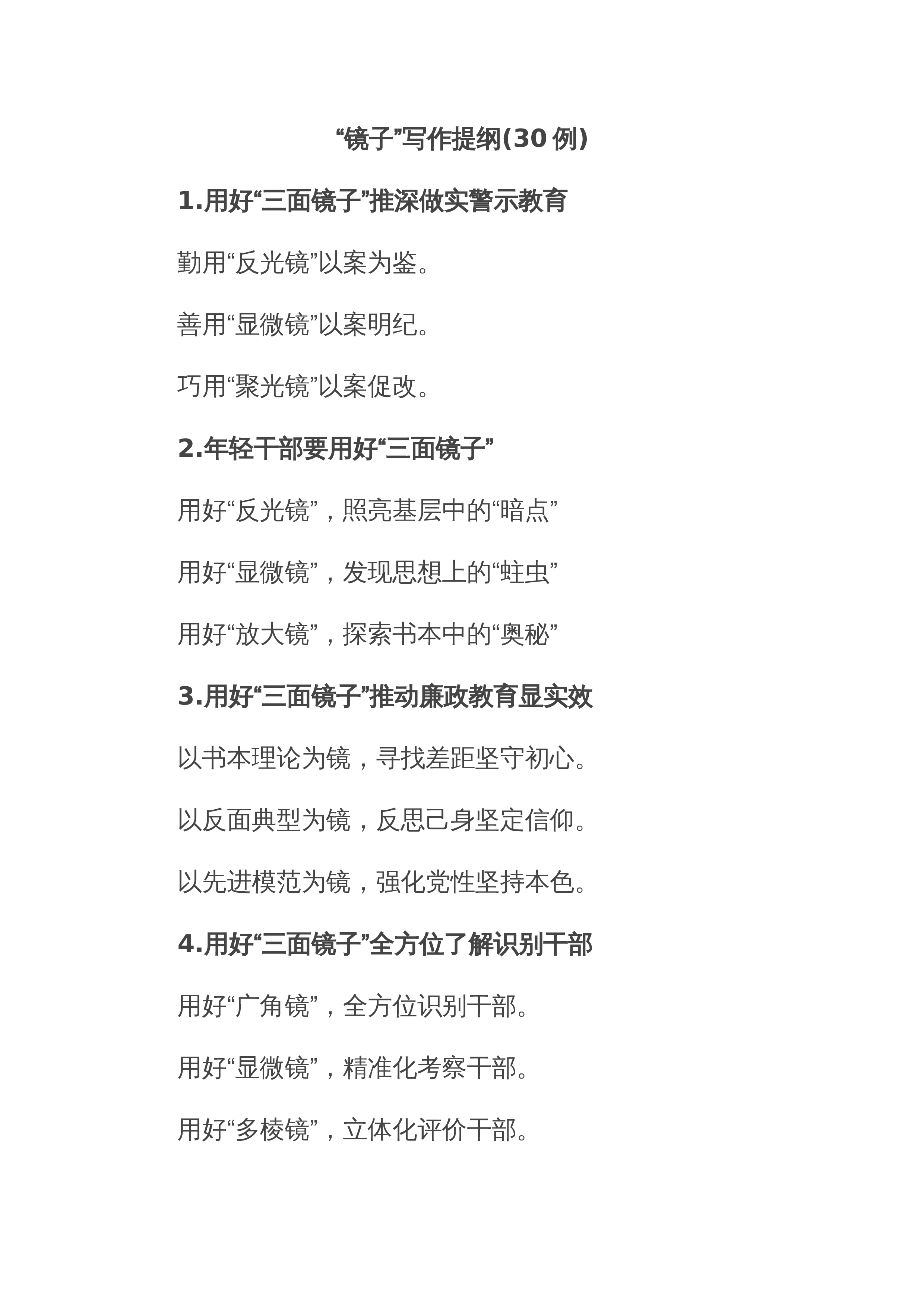 “镜子”写作提纲(30例)

1.用好“三面镜子”推深做实警示教育

勤用“反光镜”以案为鉴。

善用“显微镜”以案明纪。

巧用“聚光镜”以案促改。

2.年轻干部要用好“三面镜子”

用好“反光镜”，照亮基层中的“暗点”

用好“显微镜”，发现思想上的“蛀虫”

用好“放大镜”，探索书本中的“奥秘”

3.用好“三面镜子”推动廉政教育显实效

以书本理论为镜，寻找差距坚守初心。

以反面典型为镜，反思己身坚定信仰。

以先进模范为镜，强化党性坚持本色。

4.用好“三面镜子”全方位了解识别干部

用好“广角镜”，全方位识别干部。

用好“显微镜”，精准化考察干部。

用好“多棱镜”，立体化评价干部。